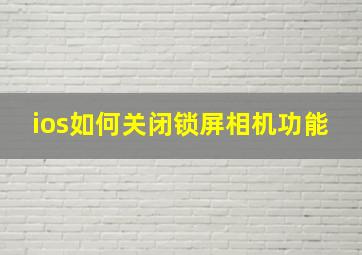 ios如何关闭锁屏相机功能